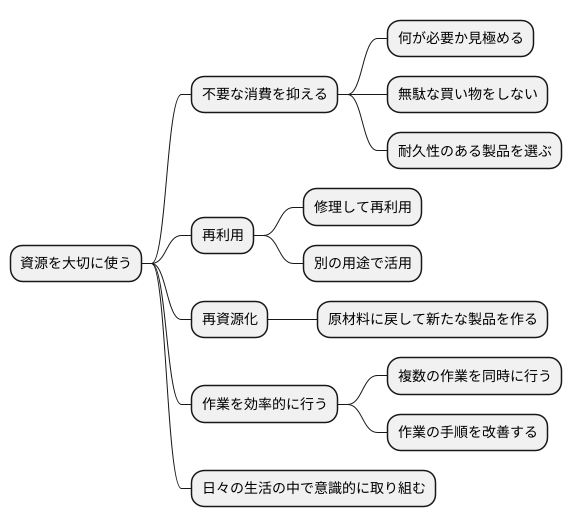 資源を大切に使う

不要な消費を抑える

何が必要か見極める

無駄な買い物をしない

耐久性のある製品を選ぶ

再利用

修理して再利用

別の用途で活用

再資源化

原材料に戻して新たな製品を作る

作業を効率的に行う

複数の作業を同時に行う

作業の手順を改善する

日々の生活の中で意識的に取り組む